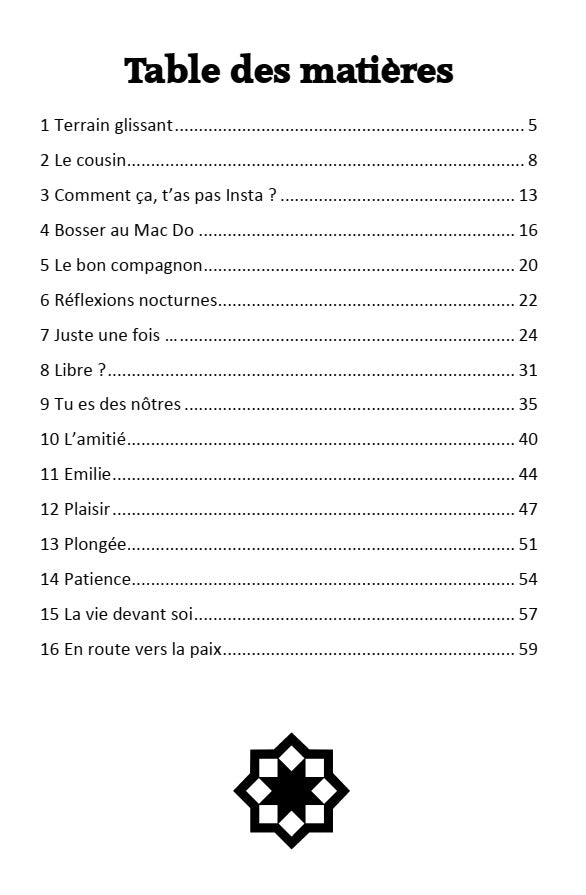 Table des matières

1 Terrain glissant .......... 5
2 Le cousin .......... 8
3 Comment ça, t'as pas Insta ? .......... 13
4 Bosser au Mac Do .......... 16
5 Le bon compagnon .......... 20
6 Réflexions nocturnes .......... 22
7 Juste une fois … .......... 24
8 Libre ? .......... 31
9 Tu es des nôtres .......... 35
10 L'amitié .......... 40
11 Emilie .......... 44
12 Plaisir .......... 47
13 Plongée .......... 51
14 Patience .......... 54
15 La vie devant soi .......... 57
16 En route vers la paix .......... 59